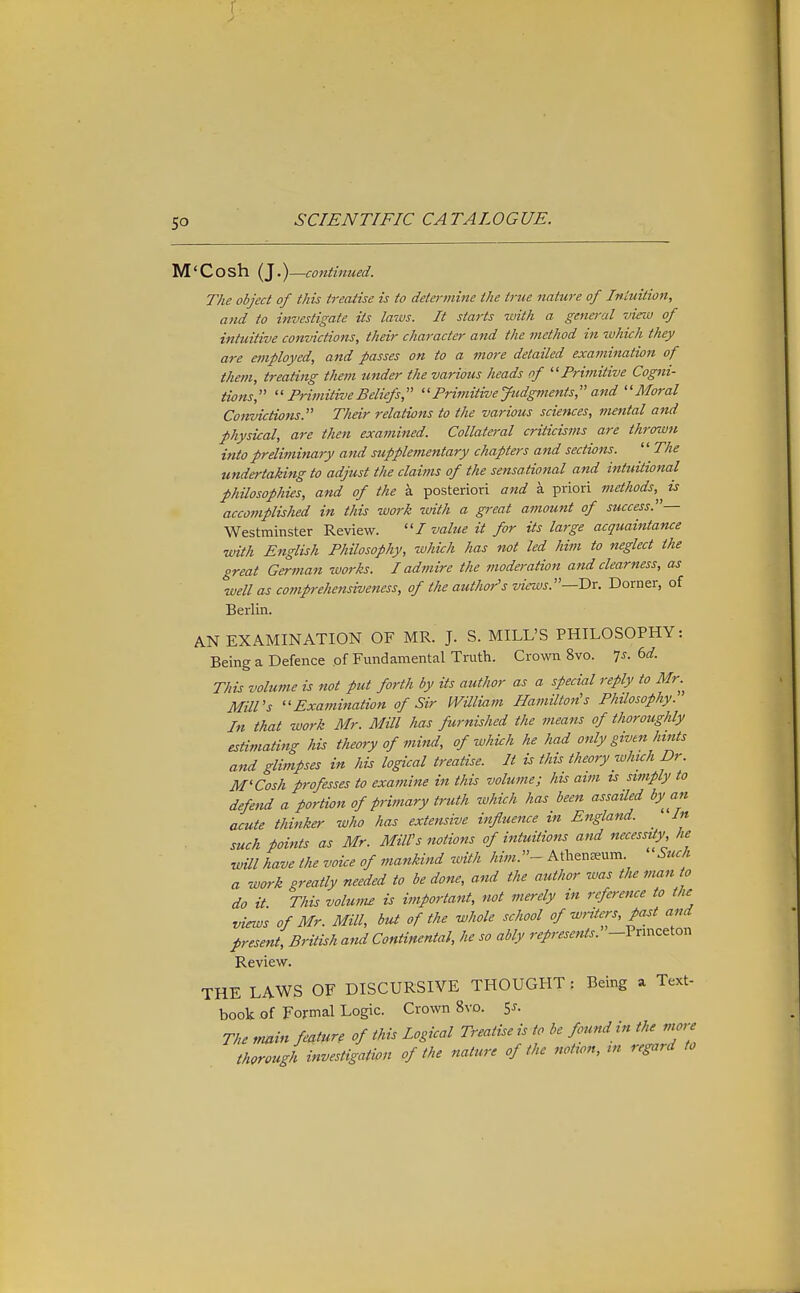 50 SCIENTIFIC CATALOGUE.

M'Cosh (J.)—continued.

The object of this treatise is to determine the true nature of Intuition, and to investigate its laws. It starts with a general view of intuitive convictions, their character and the method in which they are employed, and passes on to a more detailed examination of them, treating them under the various heads of "Primitive Cognitions," "Primitive Beliefs," "Primitive Judgments," and "Moral Convictions." Their relations to the various sciences, mental and physical, are then examined. Collateral criticisms are thrown into preliminary and supplementary chapters and sections. "The undertaking to adjust the claims of the sensational and intuitional philosophies, and of the à posteriori and à priori methods, is accomplished in this work with a great amount of success."—Westminster Review. "I value it for its large acquaintance with English Philosophy, which has not led him to neglect the great German works. I admire the moderation and clearness, as well as comprehensiveness, of the author's views."—Dr. Dorner, of Berlin.

AN EXAMINATION OF MR. J. S. MILL'S PHILOSOPHY: Being a Defence of Fundamental Truth. Crown 8vo. 7s. 6d.

This volume is not put forth by its author as a special reply to Mr. Mill's "Examination of Sir William Hamilton's Philosophy." In that work Mr. Mill has furnished the means of thoroughly estimating his theory of mind, of which he had only given hints and glimpses in his logical treatise. It is this theory which Dr. M'Cosh professes to examine in this volume; his aim is simply to defend a portion of primary truth which has been assailed by an acute thinker who has extensive influence in England. "In such points as Mr. Mill's notions of intuitions and necessity, he will have the voice of mankind with him."—Athenæum. "Such a work greatly needed to be done, and the author was the man to do it. This volume is important, not merely in reference to the views of Mr. Mill, but of the whole school of writers, past and present, British and Continental, he so ably represents."—Princeton Review.

THE LAWS OF DISCURSIVE THOUGHT: Being a Text-book of Formal Logic. Crown 8vo. 5s.

The main feature of this Logical Treatise is to be found in the more thorough investigation of the nature of the notion, in regard to